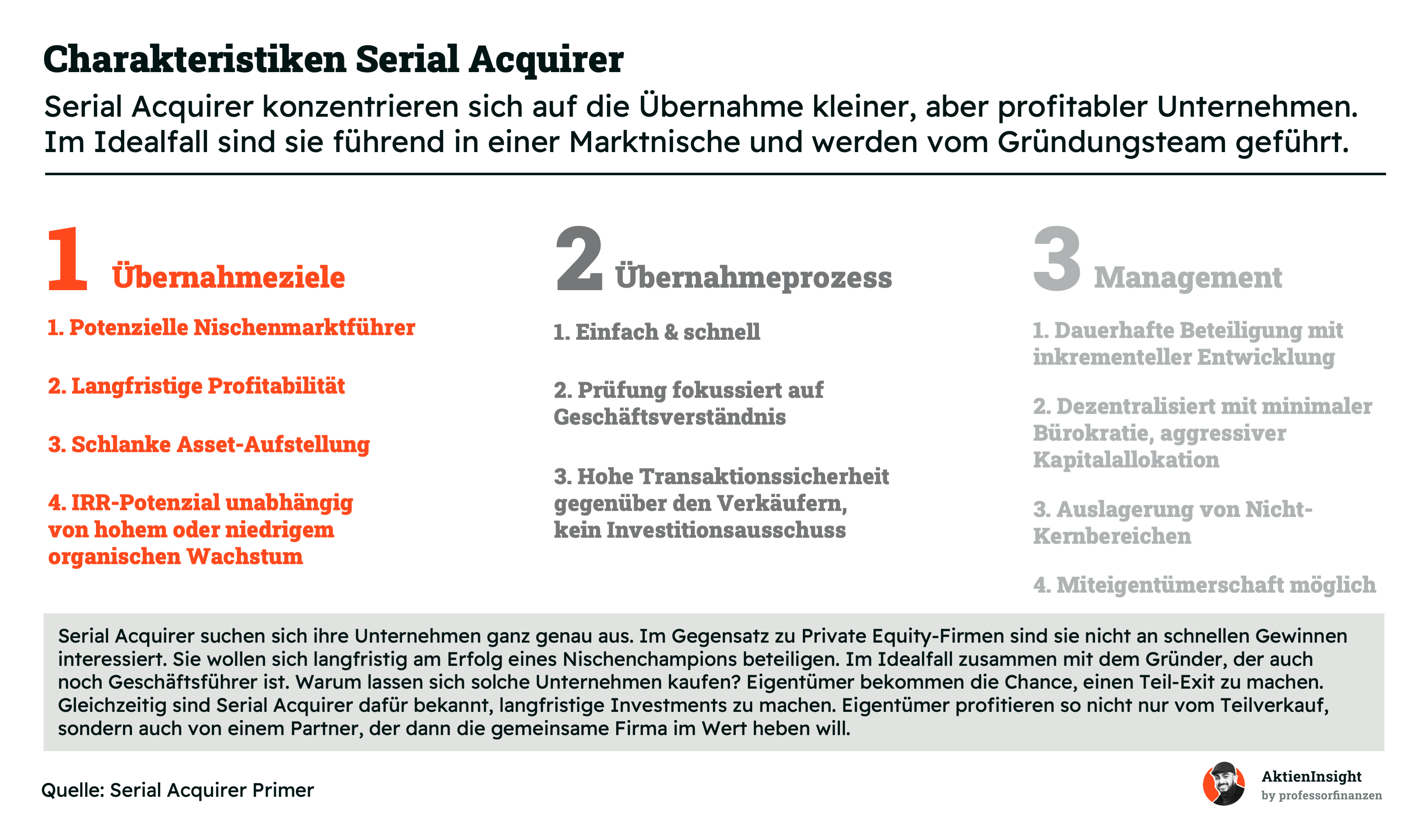 Charakteristiken Serial Acquirer

Serial Acquirer konzentrieren sich auf die Übernahme kleiner, aber profitabler Unternehmen. Im Idealfall sind sie führend in einer Marktnische und werden vom Gründungsteam geführt.

1 Übernahmeziele

1. Potenzielle Nischenmarktführer

2. Langfristige Profitabilität

3. Schlanke Asset-Aufstellung

4. IRR-Potenzial unabhängig von hohem oder niedrigem organischen Wachstum

2 Übernahmeprozess

1. Einfach & schnell

2. Prüfung fokussiert auf Geschäftsverständnis

3. Hohe Transaktionssicherheit gegenüber den Verkäufern, kein Investitionsausschuss

3 Management

1. Dauerhafte Beteiligung mit inkrementeller Entwicklung

2. Dezentralisiert mit minimaler Bürokratie, aggressiver Kapitalallokation

3. Auslagerung von Nicht-Kernbereichen

4. Miteigentümerschaft möglich

Serial Acquirer suchen sich ihre Unternehmen ganz genau aus. Im Gegensatz zu Private Equity-Firmen sind sie nicht an schnellen Gewinnen interessiert. Sie wollen sich langfristig am Erfolg eines Nischenchampions beteiligen. Im Idealfall zusammen mit dem Gründer, der auch noch Geschäftsführer ist. Warum lassen sich solche Unternehmen kaufen? Eigentümer bekommen die Chance, einen Teil-Exit zu machen. Gleichzeitig sind Serial Acquirer dafür bekannt, langfristige Investments zu machen. Eigentümer profitieren so nicht nur vom Teilverkauf, sondern auch von einem Partner, der dann die gemeinsame Firma im Wert heben will.

Quelle: Serial Acquirer Primer

AktienInsight
by professorfinanzen